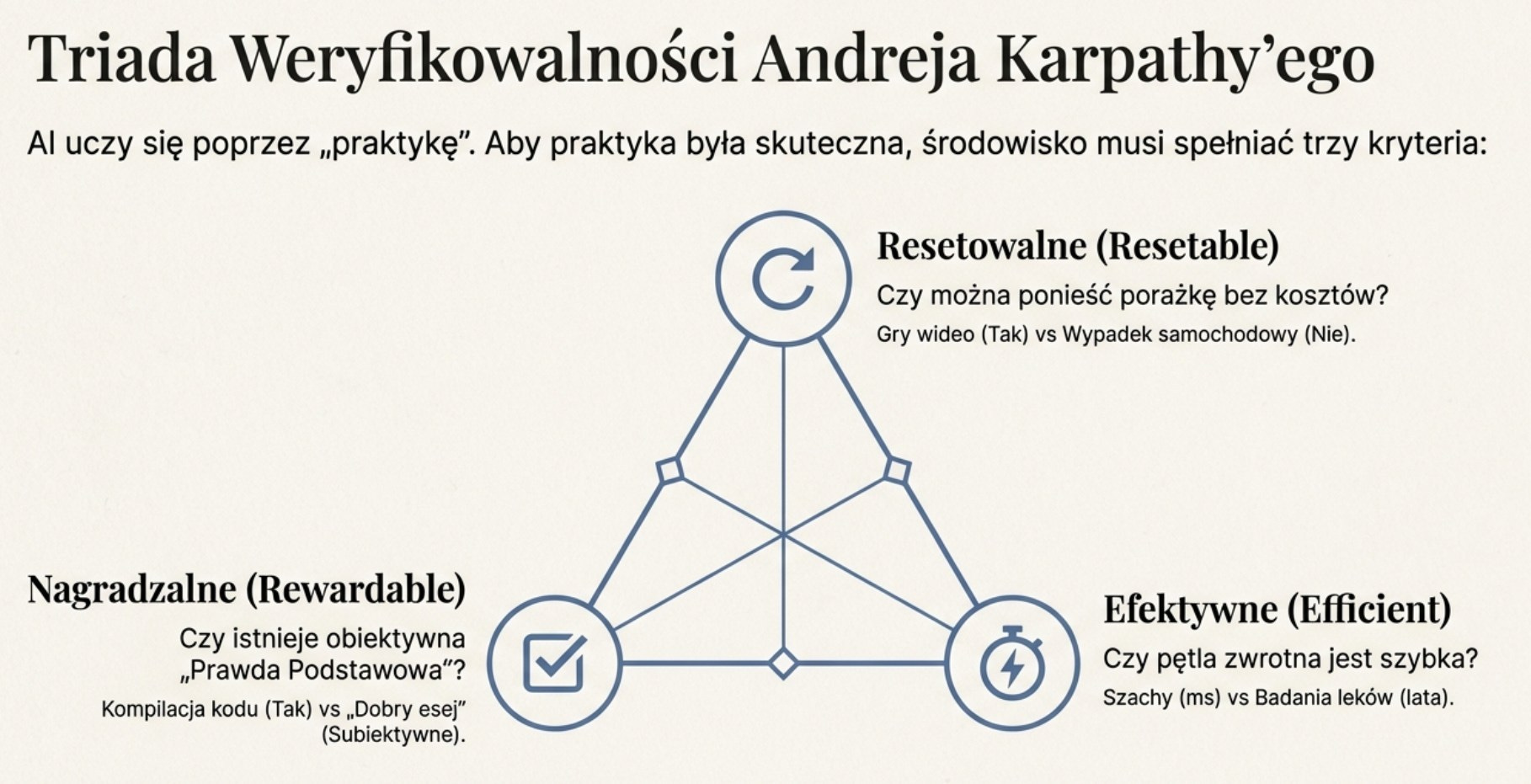 Triada Weryfikowalności Andreja Karpathy'ego

AI uczy się poprzez „praktykę". Aby praktyka była skuteczna, środowisko musi spełniać trzy kryteria:

Resetowalne (Resetable)

Czy można ponieść porażkę bez kosztów?

Gry wideo (Tak) vs Wypadek samochodowy (Nie).

Nagradzalne (Rewardable)

Czy istnieje obiektywna „Prawda Podstawowa"?

Kompilacja kodu (Tak) vs „Dobry esej" (Subiektywne).

Efektywne (Efficient)

Czy pętla zwrotna jest szybka?

Szachy (ms) vs Badania leków (lata).